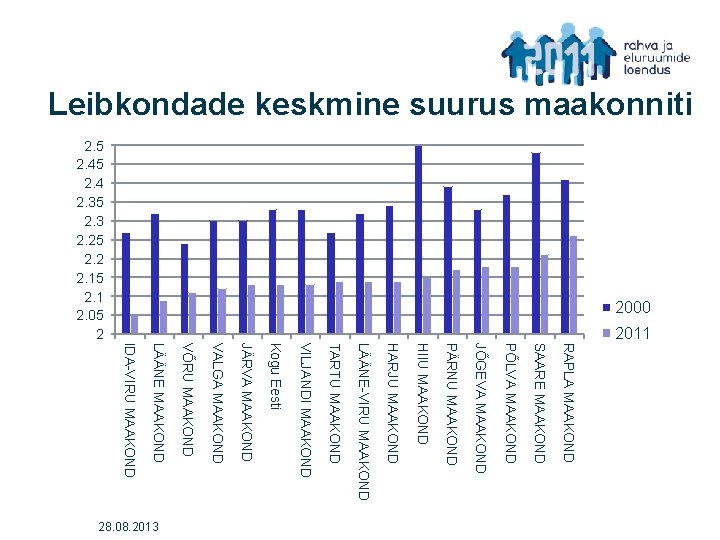 rahva ja
eluruumide
loendus

Leibkondade keskmine suurus maakonniti

2.5
2.45
2.4
2.35
2.3
2.25
2.2
2.15
2.1
2.05
2

IDA-VIRU MAAKOND
LÄÄNE MAAKOND
VÕRU MAAKOND
VALGA MAAKOND
JÄRVA MAAKOND
Kogu Eesti
VILJANDI MAAKOND
TARTU MAAKOND
LÄÄNE-VIRU MAAKOND
HARJU MAAKOND
HIIU MAAKOND
PÄRNU MAAKOND
JÕGEVA MAAKOND
PÕLVA MAAKOND
SAARE MAAKOND
RAPLA MAAKOND

2000
2011

28.08.2013